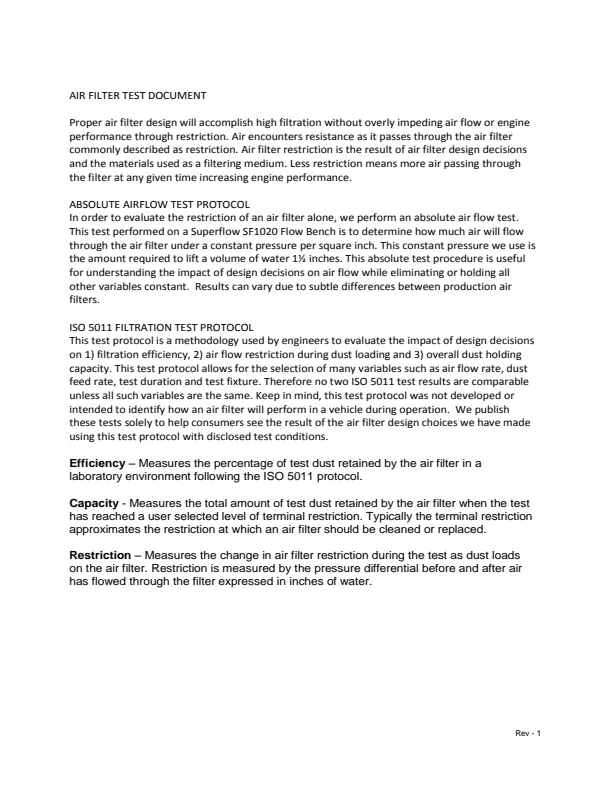 AIR FILTER TEST DOCUMENT

Proper air filter design will accomplish high filtration without overly impeding air flow or engine performance through restriction. Air encounters resistance as it passes through the air filter commonly described as restriction. Air filter restriction is the result of air filter design decisions and the materials used as a filtering medium. Less restriction means more air passing through the filter at any given time increasing engine performance.

ABSOLUTE AIRFLOW TEST PROTOCOL
In order to evaluate the restriction of an air filter alone, we perform an absolute air flow test. This test performed on a Superflow SF1020 Flow Bench is to determine how much air will flow through the air filter under a constant pressure per square inch. This constant pressure we use is the amount required to lift a volume of water 1½ inches. This absolute test procedure is useful for understanding the impact of design decisions on air flow while eliminating or holding all other variables constant. Results can vary due to subtle differences between production air filters.

ISO 5011 FILTRATION TEST PROTOCOL
This test protocol is a methodology used by engineers to evaluate the impact of design decisions on 1) filtration efficiency, 2) air flow restriction during dust loading and 3) overall dust holding capacity. This test protocol allows for the selection of many variables such as air flow rate, dust feed rate, test duration and test fixture. Therefore no two ISO 5011 test results are comparable unless all such variables are the same. Keep in mind, this test protocol was not developed or intended to identify how an air filter will perform in a vehicle during operation. We publish these tests solely to help consumers see the result of the air filter design choices we have made using this test protocol with disclosed test conditions.

Efficiency – Measures the percentage of test dust retained by the air filter in a laboratory environment following the ISO 5011 protocol.

Capacity - Measures the total amount of test dust retained by the air filter when the test has reached a user selected level of terminal restriction. Typically the terminal restriction approximates the restriction at which an air filter should be cleaned or replaced.

Restriction – Measures the change in air filter restriction during the test as dust loads on the air filter. Restriction is measured by the pressure differential before and after air has flowed through the filter expressed in inches of water.

Rev - 1